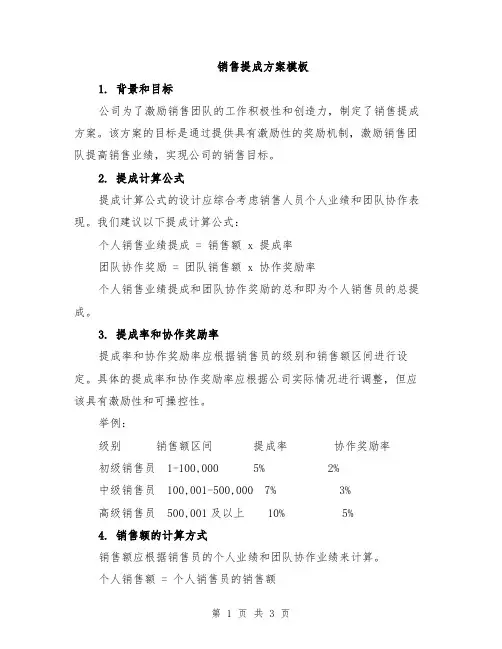 销售提成方案模板

1. 背景和目标

公司为了激励销售团队的工作积极性和创造力，制定了销售提成方案。该方案的目标是通过提供具有激励性的奖励机制，激励销售团队提高销售业绩，实现公司的销售目标。

2. 提成计算公式

提成计算公式的设计应综合考虑销售人员个人业绩和团队协作表现。我们建议以下提成计算公式：

个人销售业绩提成 = 销售额 x 提成率

团队协作奖励 = 团队销售额 x 协作奖励率

个人销售业绩提成和团队协作奖励的总和即为个人销售员的总提成。

3. 提成率和协作奖励率

提成率和协作奖励率应根据销售员的级别和销售额区间进行设定。具体的提成率和协作奖励率应根据公司实际情况进行调整，但应该具有激励性和可操控性。

举例：

| 级别 | 销售额区间 | 提成率 | 协作奖励率 |
|---|---|---|---|
| 初级销售员 | 1-100,000 | 5% | 2% |
| 中级销售员 | 100,001-500,000 | 7% | 3% |
| 高级销售员 | 500,001 及以上 | 10% | 5% |

4. 销售额的计算方式

销售额应根据销售员的个人业绩和团队协作业绩来计算。

个人销售额 = 个人销售员的销售额

第 1 页 共 3 页